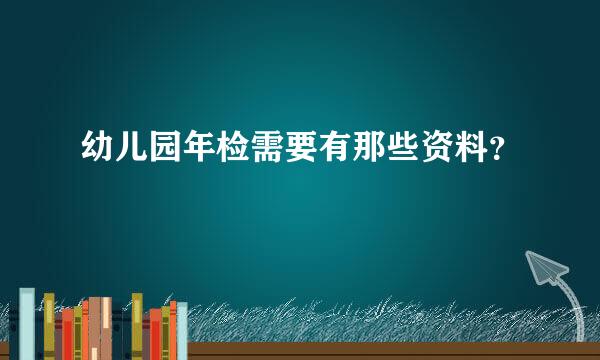 幼儿园年检需要有那些资料?